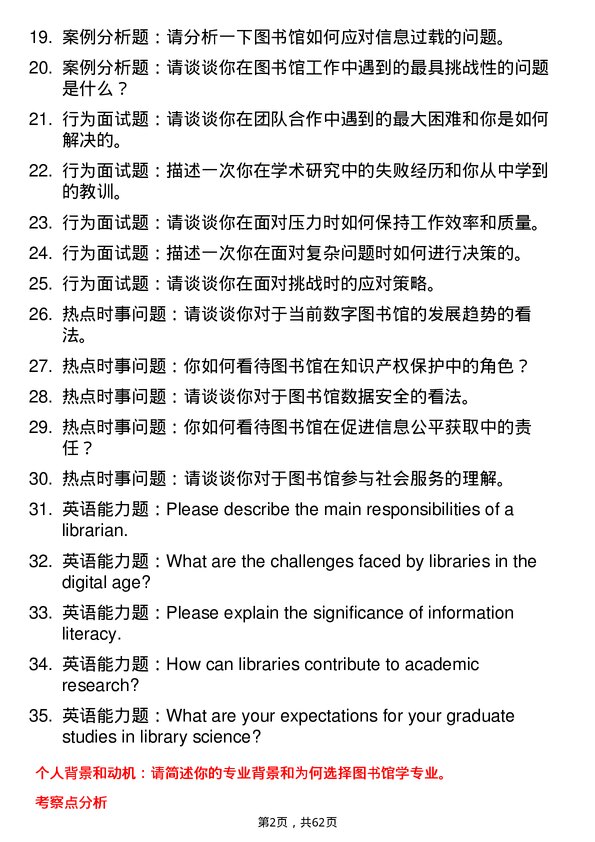 19. 案例分析题：请分析一下图书馆如何应对信息过载的问题。

20. 案例分析题：请谈谈你在图书馆工作中遇到的最具挑战性的问题是什么？

21. 行为面试题：请谈谈你在团队合作中遇到的最大困难和你是如何解决的。

22. 行为面试题：描述一次你在学术研究中的失败经历和你从中学到的教训。

23. 行为面试题：请谈谈你在面对压力时如何保持工作效率和质量。

24. 行为面试题：描述一次你在面对复杂问题时如何进行决策的。

25. 行为面试题：请谈谈你在面对挑战时的应对策略。

26. 热点时事问题：请谈谈你对于当前数字图书馆的发展趋势的看法。

27. 热点时事问题：你如何看待图书馆在知识产权保护中的角色？

28. 热点时事问题：请谈谈你对于图书馆数据安全的看法。

29. 热点时事问题：你如何看待图书馆在促进信息公平获取中的责任？

30. 热点时事问题：请谈谈你对于图书馆参与社会服务的理解。

31. 英语能力题：Please describe the main responsibilities of a librarian.

32. 英语能力题：What are the challenges faced by libraries in the digital age?

33. 英语能力题：Please explain the significance of information literacy.

34. 英语能力题：How can libraries contribute to academic research?

35. 英语能力题：What are your expectations for your graduate studies in library science?

个人背景和动机：请简述你的专业背景和为何选择图书馆学专业。

考察点分析

第2页，共62页